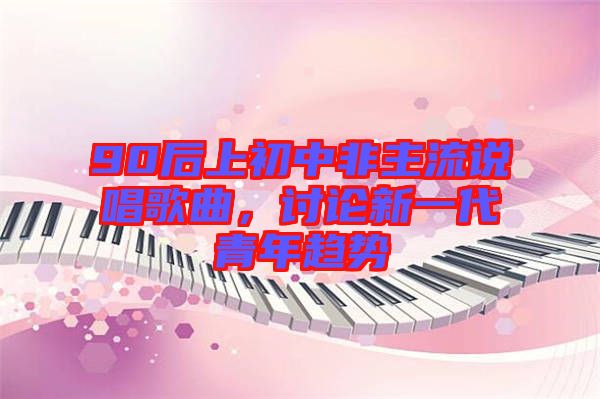 90后上初中非主流说唱歌曲，讨论新一代青年趋势